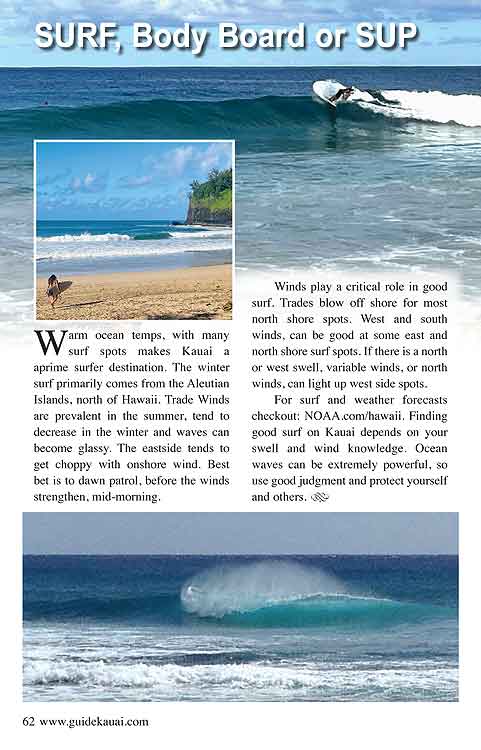 SURF, Body Board or SUP

Warm ocean temps, with many surf spots makes Kauai a aprime surfer destination. The winter surf primarily comes from the Aleutian Islands, north of Hawaii. Trade Winds are prevalent in the summer, tend to decrease in the winter and waves can become glassy. The eastside tends to get choppy with onshore wind. Best bet is to dawn patrol, before the winds strengthen, mid-morning.

Winds play a critical role in good surf. Trades blow off shore for most north shore spots. West and south winds, can be good at some east and north shore surf spots. If there is a north or west swell, variable winds, or north winds, can light up west side spots.

For surf and weather forecasts checkout: NOAA.com/hawaii. Finding good surf on Kauai depends on your swell and wind knowledge. Ocean waves can be extremely powerful, so use good judgment and protect yourself and others.

62 www.guidekauai.com